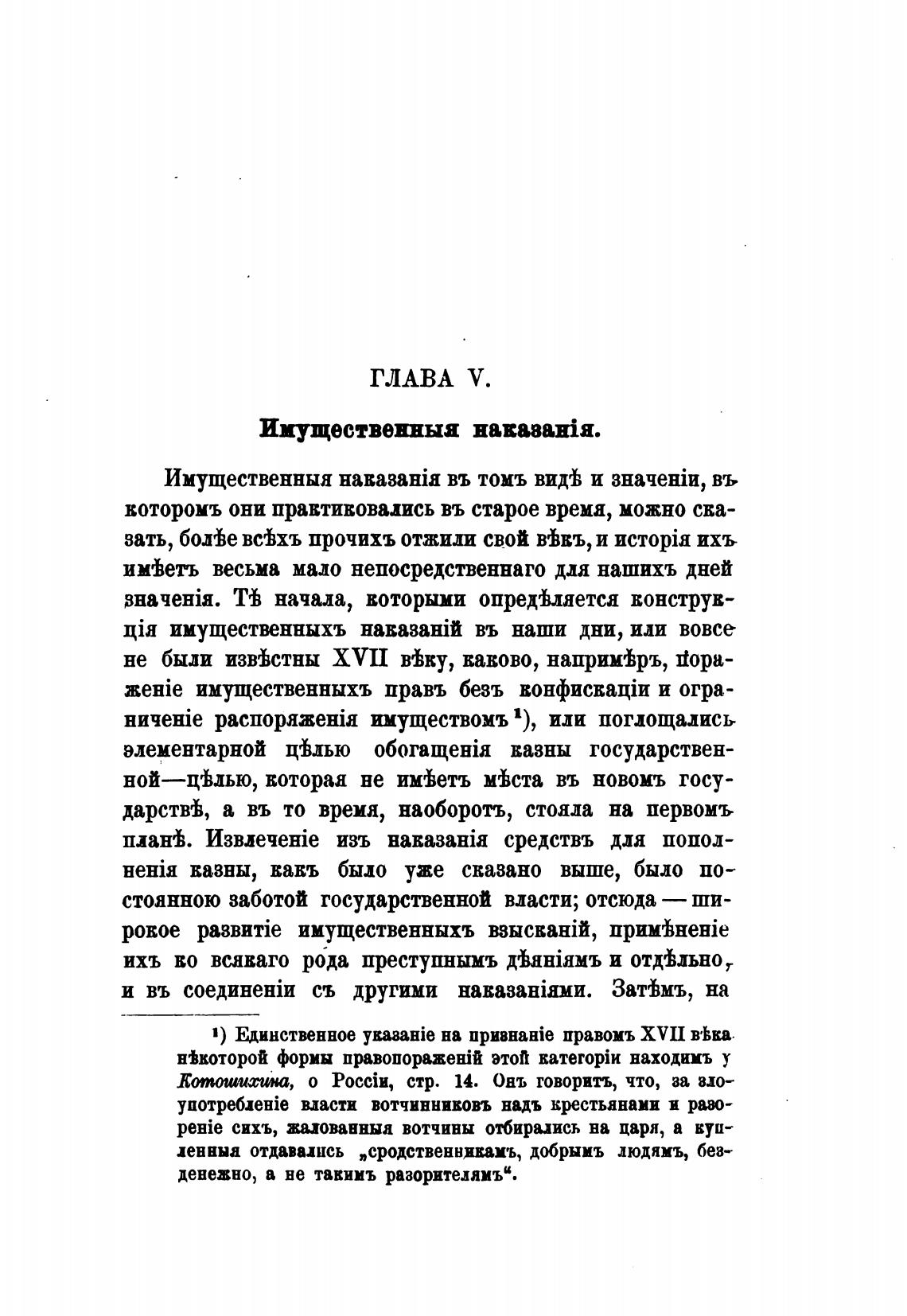 ГЛАВА V.

Имущественныя наказанія.

Имущественныя наказанія въ томъ видѣ и значеніи, въ которомъ они практиковались въ старое время, можно сказать, болѣе всѣхъ прочихъ отжили свой вѣкъ, и исторія ихъ имѣетъ весьма мало непосредственнаго для нашихъ дней значенія. Тѣ начала, которыми опредѣляется конструкція имущественныхъ наказаній въ наши дни, или вовсе не были извѣстны XVII вѣку, каково, напримѣръ, пораженіе имущественныхъ правъ безъ конфискаціи и ограниченіе распоряженія имуществомъ ¹), или поглощались элементарной цѣлью обогащенія казны государственной—цѣлью, которая не имѣетъ мѣста въ новомъ государствѣ, а въ то время, наоборотъ, стояла на первомъ планѣ. Извлеченіе изъ наказанія средствъ для пополненія казны, какъ было уже сказано выше, было постоянною заботой государственной власти; отсюда — широкое развитіе имущественныхъ взысканій, примѣненіе ихъ ко всякаго рода преступнымъ дѣяніямъ и отдѣльно, и въ соединеніи съ другими наказаніями. Затѣмъ, на

¹) Единственное указаніе на признаніе правомъ XVII вѣка нѣкоторой формы правопораженій этой категоріи находимъ у Котошихина, о Россіи, стр. 14. Онъ говоритъ, что, за злоупотребленіе власти вотчинниковъ надъ крестьянами и разореніе сихъ, жалованныя вотчины отбирались на царя, а купленныя отдавались „сродственникамъ, добрымъ людямъ, безденежно, а не такимъ разорителямъ“.